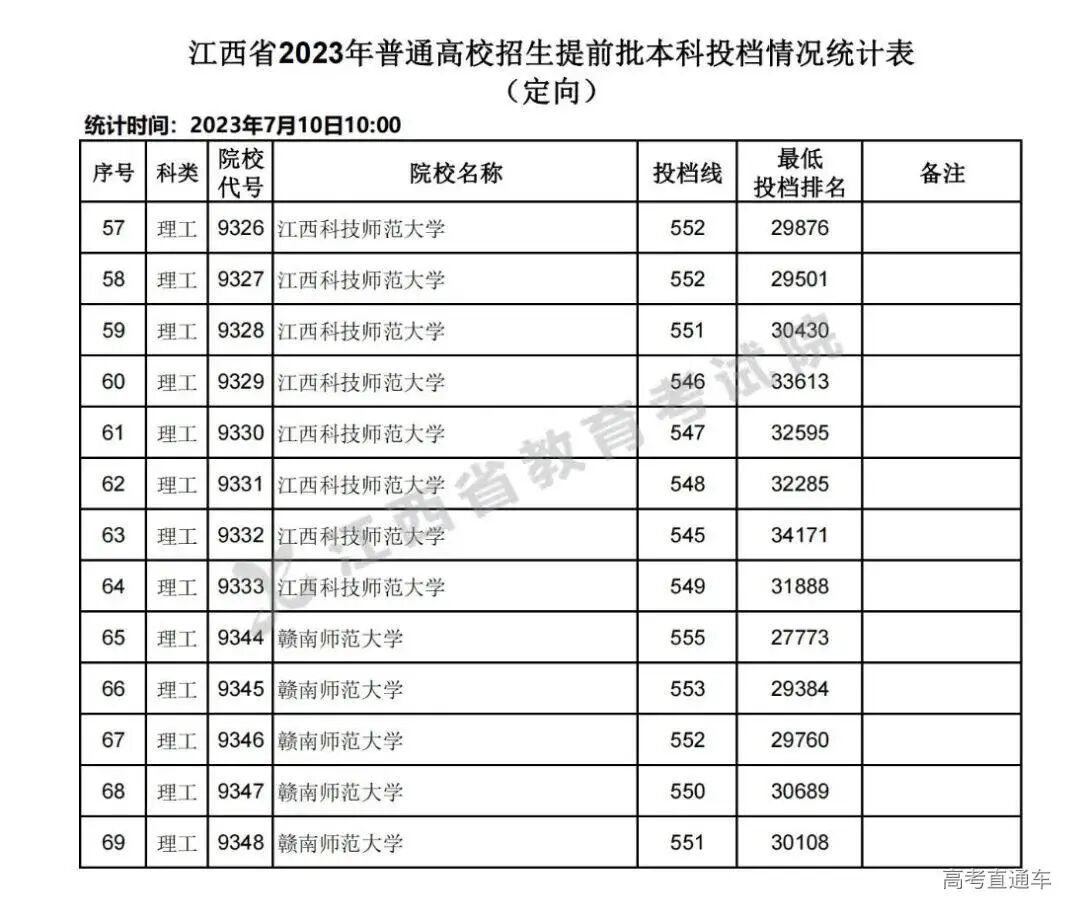 江西省2023年普通高校招生提前批本科投档情况统计表
（定向）

统计时间：2023年7月10日10:00

| 序号 | 科类 | 院校代号 | 院校名称 | 投档线 | 最低投档排名 | 备注 |
|---|---|---|---|---|---|---|
| 57 | 理工 | 9326 | 江西科技师范大学 | 552 | 29876 | |
| 58 | 理工 | 9327 | 江西科技师范大学 | 552 | 29501 | |
| 59 | 理工 | 9328 | 江西科技师范大学 | 551 | 30430 | |
| 60 | 理工 | 9329 | 江西科技师范大学 | 546 | 33613 | |
| 61 | 理工 | 9330 | 江西科技师范大学 | 547 | 32595 | |
| 62 | 理工 | 9331 | 江西科技师范大学 | 548 | 32285 | |
| 63 | 理工 | 9332 | 江西科技师范大学 | 545 | 34171 | |
| 64 | 理工 | 9333 | 江西科技师范大学 | 549 | 31888 | |
| 65 | 理工 | 9344 | 赣南师范大学 | 555 | 27773 | |
| 66 | 理工 | 9345 | 赣南师范大学 | 553 | 29384 | |
| 67 | 理工 | 9346 | 赣南师范大学 | 552 | 29760 | |
| 68 | 理工 | 9347 | 赣南师范大学 | 550 | 30689 | |
| 69 | 理工 | 9348 | 赣南师范大学 | 551 | 30108 | |

江西省教育考试院

高考直通车